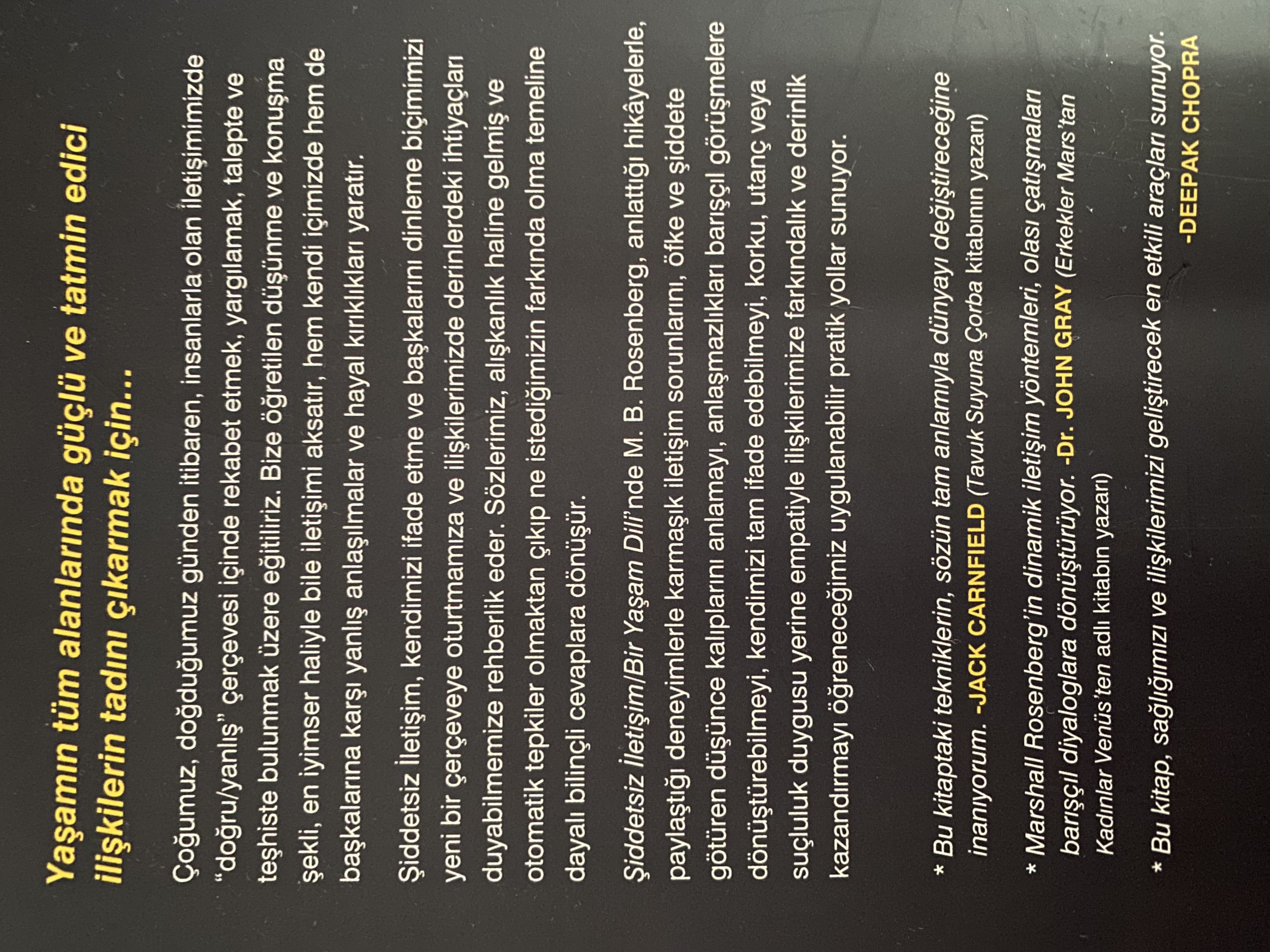 Yaşamın tüm alanlarında güçlü ve tatmin edici ilişkilerin tadını çıkarmak için...

Çoğumuz, doğduğumuz günden itibaren, insanlarla olan iletişimimizde "doğru/yanlış" çerçevesi içinde rekabet etmek, yargılamak, talepte ve teşhiste bulunmak üzere eğitiliriz. Bize öğretilen düşünme ve konuşma şekli, en iyimser haliyle bile iletişimi aksatır, hem kendi içimizde hem de başkalarına karşı yanlış anlaşılmalar ve hayal kırıklıkları yaratır.

Şiddetsiz İletişim, kendimizi ifade etme ve başkalarını dinleme biçimimizi yeni bir çerçeveye oturtmamıza ve ilişkilerimizde derinlerdeki ihtiyaçları duyabilmemize rehberlik eder. Sözlerimiz, alışkanlık haline gelmiş ve otomatik tepkiler olmaktan çıkıp ne istediğimizin farkında olma temeline dayalı bilinçli cevaplara dönüşür.

Şiddetsiz İletişim/Bir Yaşam Dili'nde M. B. Rosenberg, anlattığı hikâyelerle, paylaştığı deneyimlerle karmaşık iletişim sorunlarını, öfke ve şiddete götüren düşünce kalıplarını anlamayı, anlaşmazlıkları barışçıl görüşmelere dönüştürebilmeyi, kendimizi tam ifade edebilmeyi, korku, utanç veya suçluluk duygusu yerine empatiyle ilişkilerimize farkındalık ve derinlik kazandırmayı öğreneceğimiz uygulanabilir pratik yollar sunuyor.

* Bu kitaptaki tekniklerin, sözün tam anlamıyla dünyayı değiştireceğine inanıyorum. -JACK CARNFIELD (Tavuk Suyuna Çorba kitabının yazarı)

* Marshall Rosenberg'in dinamik iletişim yöntemleri, olası çatışmaları barışçıl diyaloglara dönüştürüyor. -Dr. JOHN GRAY (Erkekler Mars'tan Kadınlar Venüs'ten adlı kitabın yazarı)

* Bu kitap, sağlığımızı ve ilişkilerimizi geliştirecek en etkili araçları sunuyor. -DEEPAK CHOPRA